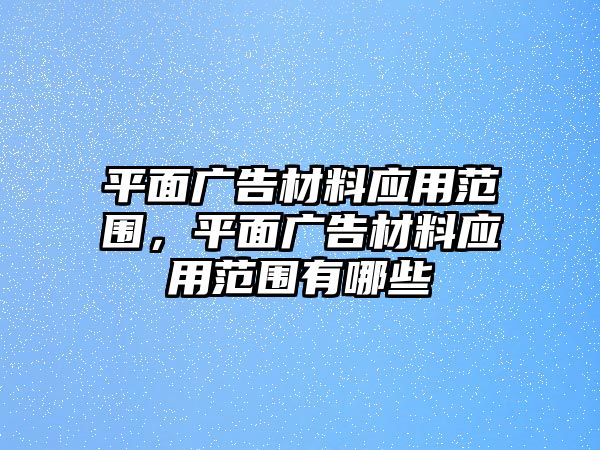 平面广告材料应用范围，平面广告材料应用范围有哪些